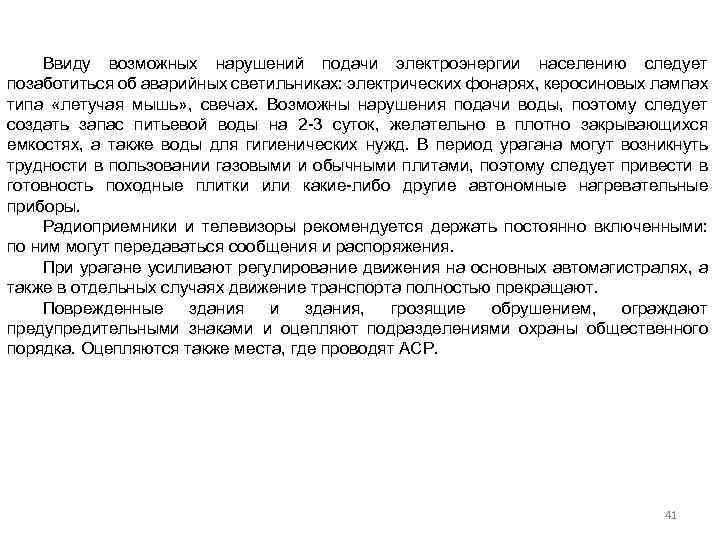 Ввиду возможных нарушений подачи электроэнергии населению следует позаботиться об аварийных светильниках: электрических фонарях, керосиновых лампах типа «летучая мышь», свечах. Возможны нарушения подачи воды, поэтому следует создать запас питьевой воды на 2-3 суток, желательно в плотно закрывающихся емкостях, а также воды для гигиенических нужд. В период урагана могут возникнуть трудности в пользовании газовыми и обычными плитами, поэтому следует привести в готовность походные плитки или какие-либо другие автономные нагревательные приборы.

Радиоприемники и телевизоры рекомендуется держать постоянно включенными: по ним могут передаваться сообщения и распоряжения.

При урагане усиливают регулирование движения на основных автомагистралях, а также в отдельных случаях движение транспорта полностью прекращают.

Поврежденные здания и здания, грозящие обрушением, ограждают предупредительными знаками и оцепляют подразделениями охраны общественного порядка. Оцепляются также места, где проводят АСР.

41